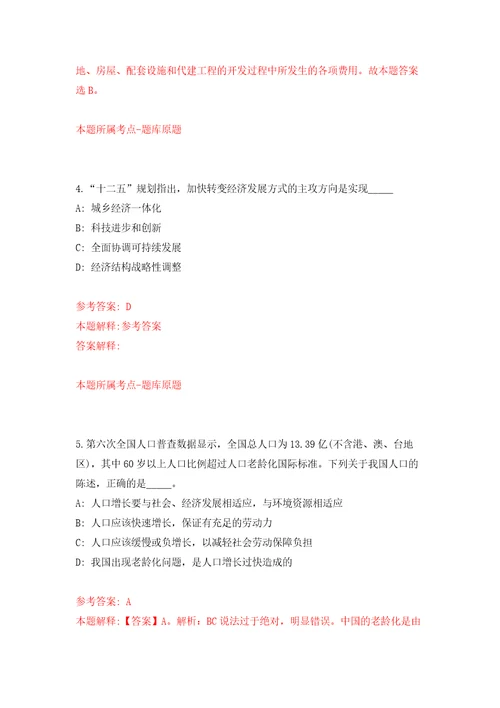 地、房屋、配套设施和代建工程的开发过程中所发生的各项费用。故本题答案选 B。

本题所属考点-题库原题

4.“十二五”规划指出，加快转变经济发展方式的主攻方向是实现_____

A: 城乡经济一体化

B: 科技进步和创新

C: 全面协调可持续发展

D: 经济结构战略性调整

参考答案: D

本题解释:参考答案

答案解释:

本题所属考点-题库原题

5.第六次全国人口普查数据显示，全国总人口为 13.39 亿(不含港、澳、台地区)，其中 60 岁以上人口比例超过人口老龄化国际标准。下列关于我国人口的陈述，正确的是_____。

A: 人口增长要与社会、经济发展相适应，与环境资源相适应

B: 人口应该快速增长，保证有充足的劳动力

C: 人口应该缓慢或负增长，以减轻社会劳动保障负担

D: 我国出现老龄化问题，是人口增长过快造成的

参考答案: A

本题解释:【答案】A。解析：BC 说法过于绝对，明显错误。中国的老龄化是由